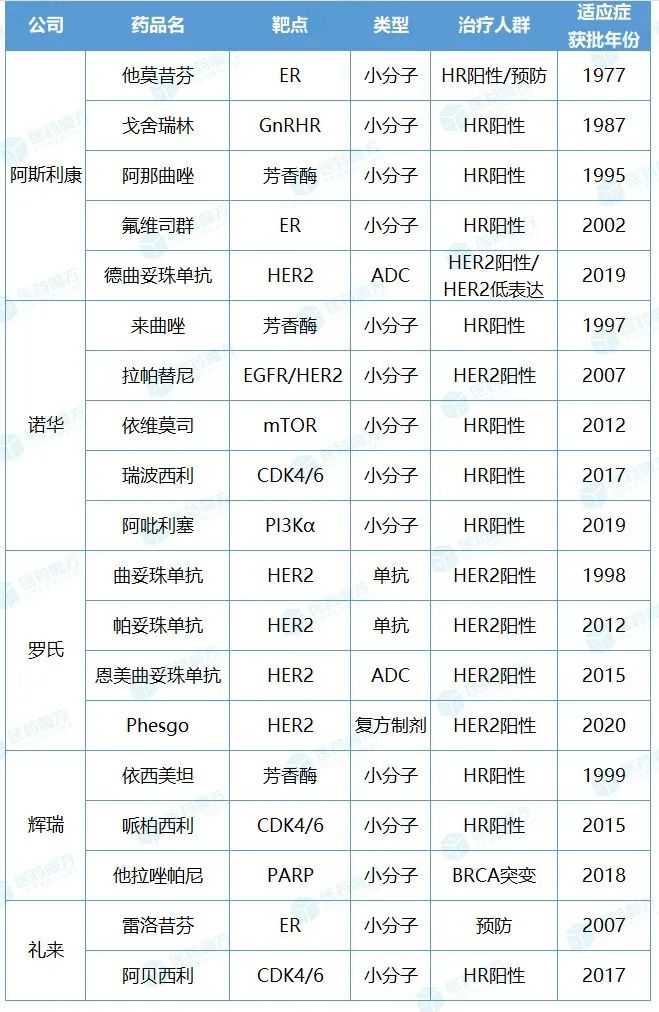 | 公司 | 药品名 | 靶点 | 类型 | 治疗人群 | 适应症获批年份 |
|---|---|---|---|---|---|
| 阿斯利康 | 他莫昔芬 | ER | 小分子 | HR阳性/预防 | 1977 |
|  | 戈舍瑞林 | GnRHR | 小分子 | HR阳性 | 1987 |
|  | 阿那曲唑 | 芳香酶 | 小分子 | HR阳性 | 1995 |
|  | 氟维司群 | ER | 小分子 | HR阳性 | 2002 |
|  | 德曲妥珠单抗 | HER2 | ADC | HER2阳性/HER2低表达 | 2019 |
| 诺华 | 来曲唑 | 芳香酶 | 小分子 | HR阳性 | 1997 |
|  | 拉帕替尼 | EGFR/HER2 | 小分子 | HER2阳性 | 2007 |
|  | 依维莫司 | mTOR | 小分子 | HR阳性 | 2012 |
|  | 瑞波西利 | CDK4/6 | 小分子 | HR阳性 | 2017 |
|  | 阿吡利塞 | PI3Kα | 小分子 | HR阳性 | 2019 |
| 罗氏 | 曲妥珠单抗 | HER2 | 单抗 | HER2阳性 | 1998 |
|  | 帕妥珠单抗 | HER2 | 单抗 | HER2阳性 | 2012 |
|  | 恩美曲妥珠单抗 | HER2 | ADC | HER2阳性 | 2015 |
|  | Phesgo | HER2 | 复方制剂 | HER2阳性 | 2020 |
| 辉瑞 | 依西美坦 | 芳香酶 | 小分子 | HR阳性 | 1999 |
|  | 哌柏西利 | CDK4/6 | 小分子 | HR阳性 | 2015 |
|  | 他拉唑帕尼 | PARP | 小分子 | BRCA突变 | 2018 |
| 礼来 | 雷洛昔芬 | ER | 小分子 | 预防 | 2007 |
|  | 阿贝西利 | CDK4/6 | 小分子 | HR阳性 | 2017 |

医药魔方